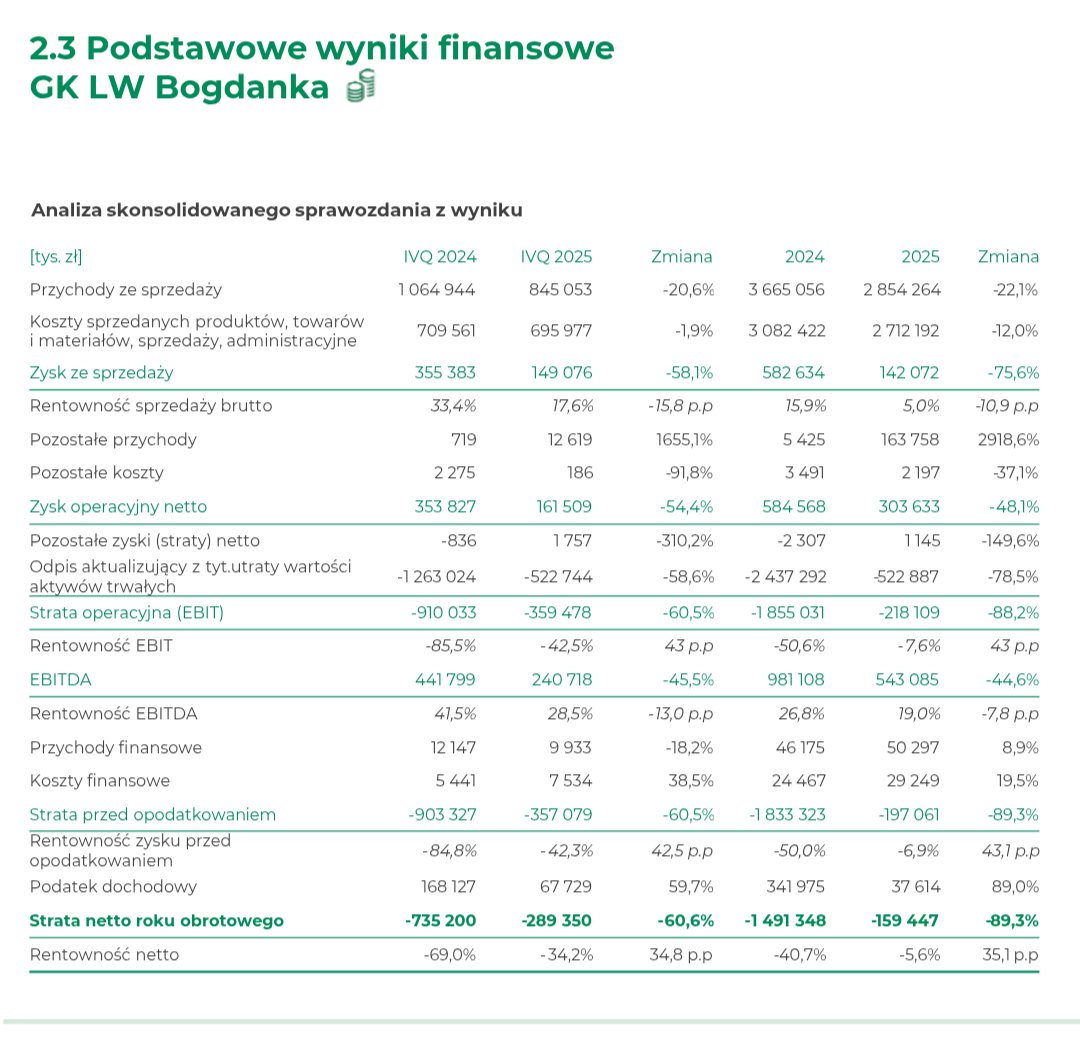 2.3 Podstawowe wyniki finansowe GK LW Bogdanka

Analiza skonsolidowanego sprawozdania z wyniku

| [tys. zł] | IVQ 2024 | IVQ 2025 | Zmiana | 2024 | 2025 | Zmiana |
|---|---|---|---|---|---|---|
| Przychody ze sprzedaży | 1 064 944 | 845 053 | -20,6% | 3 665 056 | 2 854 264 | -22,1% |
| Koszty sprzedanych produktów, towarów i materiałów, sprzedaży, administracyjne | 709 561 | 695 977 | -1,9% | 3 082 422 | 2 712 192 | -12,0% |
| Zysk ze sprzedaży | 355 383 | 149 076 | -58,1% | 582 634 | 142 072 | -75,6% |
| Rentowność sprzedaży brutto | 33,4% | 17,6% | -15,8 p.p | 15,9% | 5,0% | -10,9 p.p |
| Pozostałe przychody | 719 | 12 619 | 1655,1% | 5 425 | 163 758 | 2918,6% |
| Pozostałe koszty | 2 275 | 186 | -91,8% | 3 491 | 2 197 | -37,1% |
| Zysk operacyjny netto | 353 827 | 161 509 | -54,4% | 584 568 | 303 633 | -48,1% |
| Pozostałe zyski (straty) netto | -836 | 1 757 | -310,2% | -2 307 | 1 145 | -149,6% |
| Odpis aktualizujący z tyt.utraty wartości aktywów trwałych | -1 263 024 | -522 744 | -58,6% | -2 437 292 | -522 887 | -78,5% |
| Strata operacyjna (EBIT) | -910 033 | -359 478 | -60,5% | -1 855 031 | -218 109 | -88,2% |
| Rentowność EBIT | -85,5% | -42,5% | 43 p.p | -50,6% | -7,6% | 43 p.p |
| EBITDA | 441 799 | 240 718 | -45,5% | 981 108 | 543 085 | -44,6% |
| Rentowność EBITDA | 41,5% | 28,5% | -13,0 p.p | 26,8% | 19,0% | -7,8 p.p |
| Przychody finansowe | 12 147 | 9 933 | -18,2% | 46 175 | 50 297 | 8,9% |
| Koszty finansowe | 5 441 | 7 534 | 38,5% | 24 467 | 29 249 | 19,5% |
| Strata przed opodatkowaniem | -903 327 | -357 079 | -60,5% | -1 833 323 | -197 061 | -89,3% |
| Rentowność zysku przed opodatkowaniem | -84,8% | -42,3% | 42,5 p.p | -50,0% | -6,9% | 43,1 p.p |
| Podatek dochodowy | 168 127 | 67 729 | 59,7% | 341 975 | 37 614 | 89,0% |
| Strata netto roku obrotowego | -735 200 | -289 350 | -60,6% | -1 491 348 | -159 447 | -89,3% |
| Rentowność netto | -69,0% | -34,2% | 34,8 p.p | -40,7% | -5,6% | 35,1 p.p |